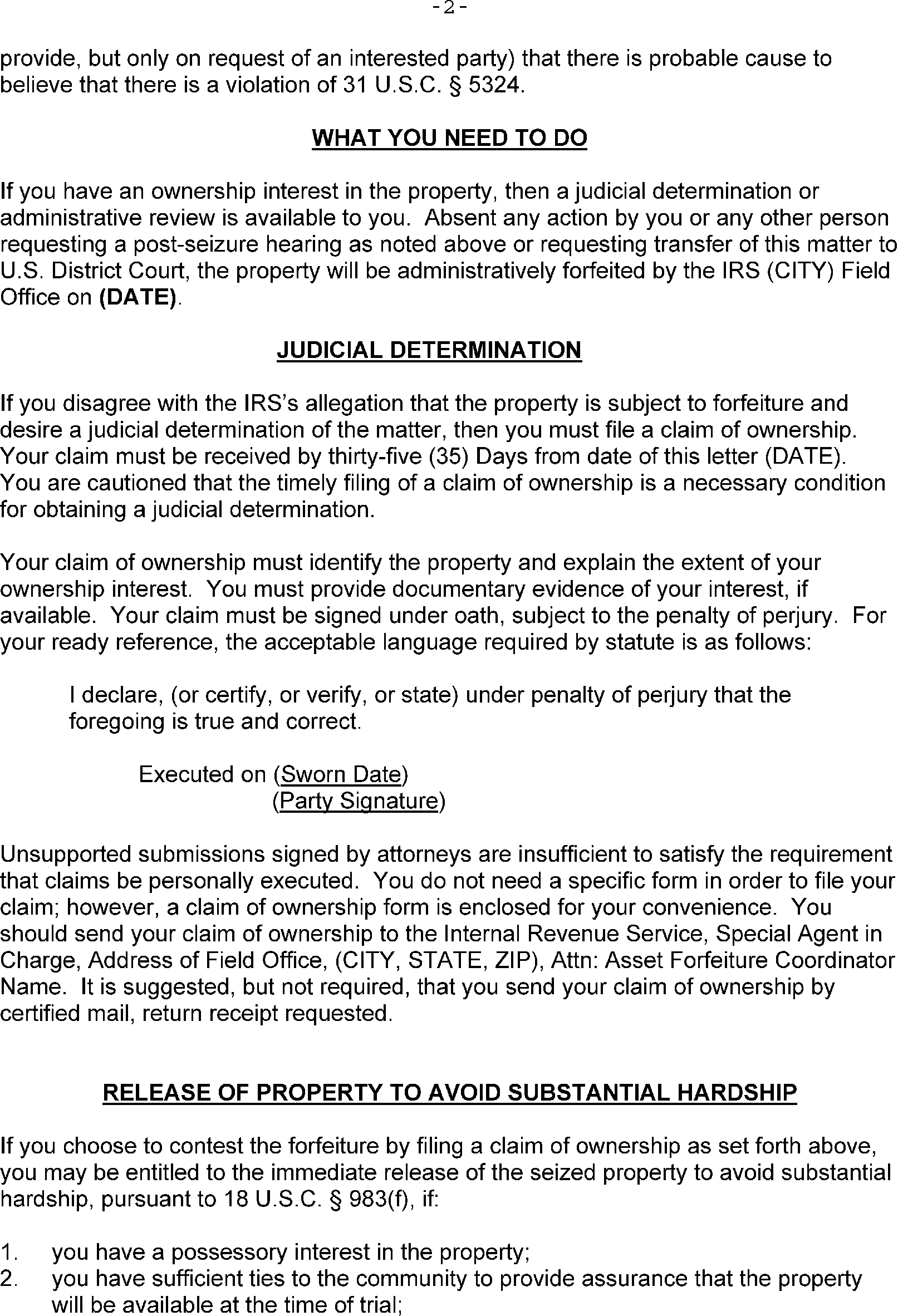 -2-

provide, but only on request of an interested party) that there is probable cause to believe that there is a violation of 31 U.S.C. § 5324.

WHAT YOU NEED TO DO

If you have an ownership interest in the property, then a judicial determination or administrative review is available to you. Absent any action by you or any other person requesting a post-seizure hearing as noted above or requesting transfer of this matter to U.S. District Court, the property will be administratively forfeited by the IRS (CITY) Field Office on (DATE).

JUDICIAL DETERMINATION

If you disagree with the IRS's allegation that the property is subject to forfeiture and desire a judicial determination of the matter, then you must file a claim of ownership. Your claim must be received by thirty-five (35) Days from date of this letter (DATE). You are cautioned that the timely filing of a claim of ownership is a necessary condition for obtaining a judicial determination.

Your claim of ownership must identify the property and explain the extent of your ownership interest. You must provide documentary evidence of your interest, if available. Your claim must be signed under oath, subject to the penalty of perjury. For your ready reference, the acceptable language required by statute is as follows:

I declare, (or certify, or verify, or state) under penalty of perjury that the foregoing is true and correct.

Executed on (Sworn Date)
(Party Signature)

Unsupported submissions signed by attorneys are insufficient to satisfy the requirement that claims be personally executed. You do not need a specific form in order to file your claim; however, a claim of ownership form is enclosed for your convenience. You should send your claim of ownership to the Internal Revenue Service, Special Agent in Charge, Address of Field Office, (CITY, STATE, ZIP), Attn: Asset Forfeiture Coordinator Name. It is suggested, but not required, that you send your claim of ownership by certified mail, return receipt requested.

RELEASE OF PROPERTY TO AVOID SUBSTANTIAL HARDSHIP

If you choose to contest the forfeiture by filing a claim of ownership as set forth above, you may be entitled to the immediate release of the seized property to avoid substantial hardship, pursuant to 18 U.S.C. § 983(f), if:

1. you have a possessory interest in the property;
2. you have sufficient ties to the community to provide assurance that the property will be available at the time of trial;